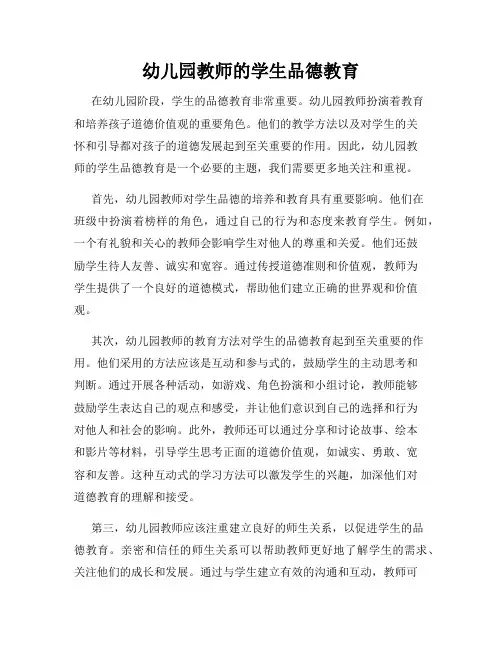 幼儿园教师的学生品德教育

在幼儿园阶段，学生的品德教育非常重要。幼儿园教师扮演着教育和培养孩子道德价值观的重要角色。他们的教学方法以及对学生的关怀和引导都对孩子的道德发展起到至关重要的作用。因此，幼儿园教师的学生品德教育是一个必要的主题，我们需要更多地关注和重视。

首先，幼儿园教师对学生品德的培养和教育具有重要影响。他们在班级中扮演着榜样的角色，通过自己的行为和态度来教育学生。例如，一个有礼貌和关心的教师会影响学生对他人的尊重和关爱。他们还鼓励学生待人友善、诚实和宽容。通过传授道德准则和价值观，教师为学生提供了一个良好的道德模式，帮助他们建立正确的世界观和价值观。

其次，幼儿园教师的教育方法对学生的品德教育起到至关重要的作用。他们采用的方法应该是互动和参与式的，鼓励学生的主动思考和判断。通过开展各种活动，如游戏、角色扮演和小组讨论，教师能够鼓励学生表达自己的观点和感受，并让他们意识到自己的选择和行为对他人和社会的影响。此外，教师还可以通过分享和讨论故事、绘本和影片等材料，引导学生思考正面的道德价值观，如诚实、勇敢、宽容和友善。这种互动式的学习方法可以激发学生的兴趣，加深他们对道德教育的理解和接受。

第三，幼儿园教师应该注重建立良好的师生关系，以促进学生的品德教育。亲密和信任的师生关系可以帮助教师更好地了解学生的需求、关注他们的成长和发展。通过与学生建立有效的沟通和互动，教师可